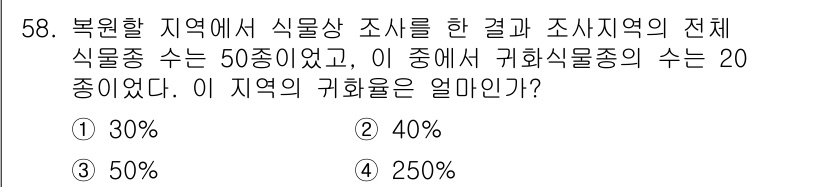 58. 복원할 지역에서 식물상 조사를 한 결과 조사지역의 전체 식물종 수는 50종이었고, 이 중에서 귀화식물종의 수는 20종이었다. 이 지역의 귀화율은 얼마인가?

① 30%
② 40%
③ 50%
④ 250%